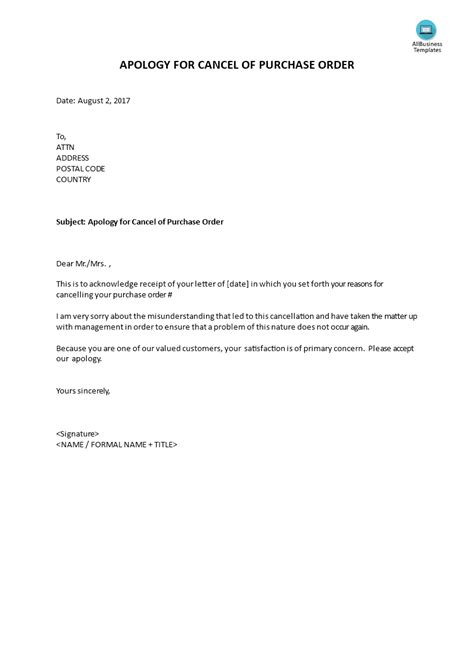 AllBusiness Templates

APOLOGY FOR CANCEL OF PURCHASE ORDER

Date: August 2, 2017

To,
ATTN
ADDRESS
POSTAL CODE
COUNTRY

Subject: Apology for Cancel of Purchase Order

Dear Mr./Mrs. ,

This is to acknowledge receipt of your letter of [date] in which you set forth your reasons for cancelling your purchase order #

I am very sorry about the misunderstanding that led to this cancellation and have taken the matter up with management in order to ensure that a problem of this nature does not occur again.

Because you are one of our valued customers, your satisfaction is of primary concern. Please accept our apology.

Yours sincerely,

<Signature>
<NAME / FORMAL NAME + TITLE>